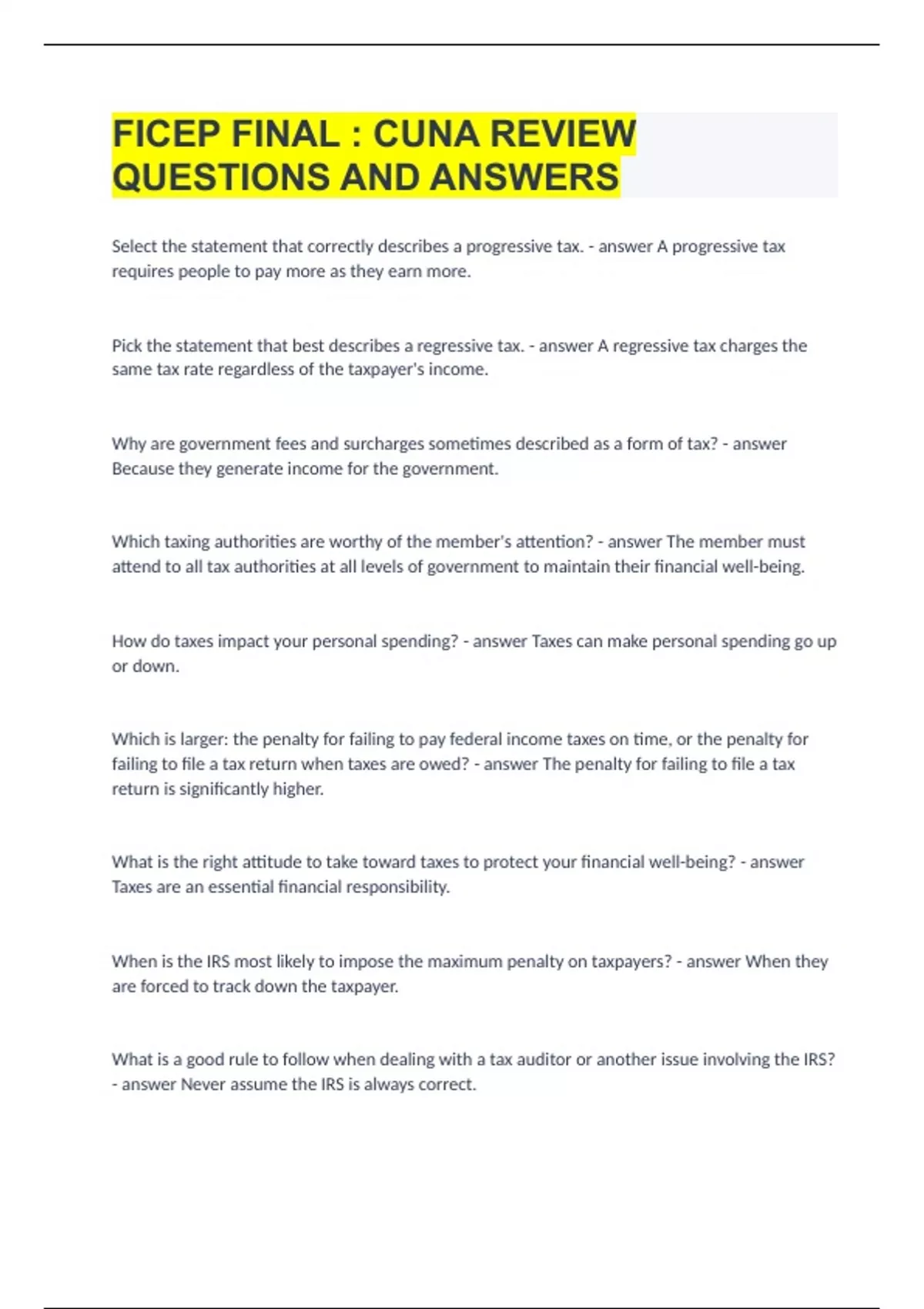 FICEP FINAL : CUNA REVIEW QUESTIONS AND ANSWERS

Select the statement that correctly describes a progressive tax. - answer A progressive tax requires people to pay more as they earn more.

Pick the statement that best describes a regressive tax. - answer A regressive tax charges the same tax rate regardless of the taxpayer's income.

Why are government fees and surcharges sometimes described as a form of tax? - answer Because they generate income for the government.

Which taxing authorities are worthy of the member's attention? - answer The member must attend to all tax authorities at all levels of government to maintain their financial well-being.

How do taxes impact your personal spending? - answer Taxes can make personal spending go up or down.

Which is larger: the penalty for failing to pay federal income taxes on time, or the penalty for failing to file a tax return when taxes are owed? - answer The penalty for failing to file a tax return is significantly higher.

What is the right attitude to take toward taxes to protect your financial well-being? - answer Taxes are an essential financial responsibility.

When is the IRS most likely to impose the maximum penalty on taxpayers? - answer When they are forced to track down the taxpayer.

What is a good rule to follow when dealing with a tax auditor or another issue involving the IRS? - answer Never assume the IRS is always correct.